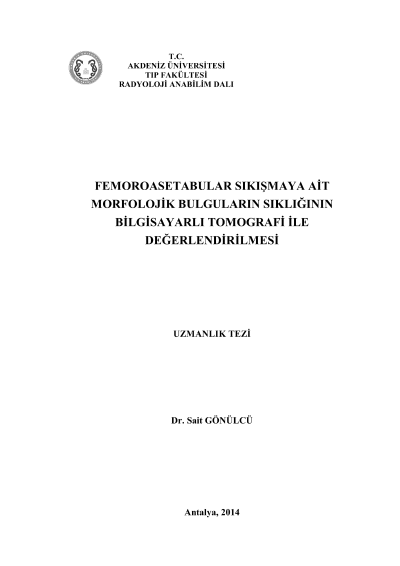 T.C.
AKDENİZ ÜNİVERSİTESİ
TIP FAKÜLTESİ
RADYOLOJİ ANABİLİM DALI

FEMOROASETABULAR SIKIŞMAYA AİT MORFOLOJİK BULGULARIN SIKLIĞININ BİLGİSAYARLI TOMOGRAFİ İLE DEĞERLENDİRİLMESİ

UZMANLIK TEZİ

Dr. Sait GÖNÜLCÜ

Antalya, 2014